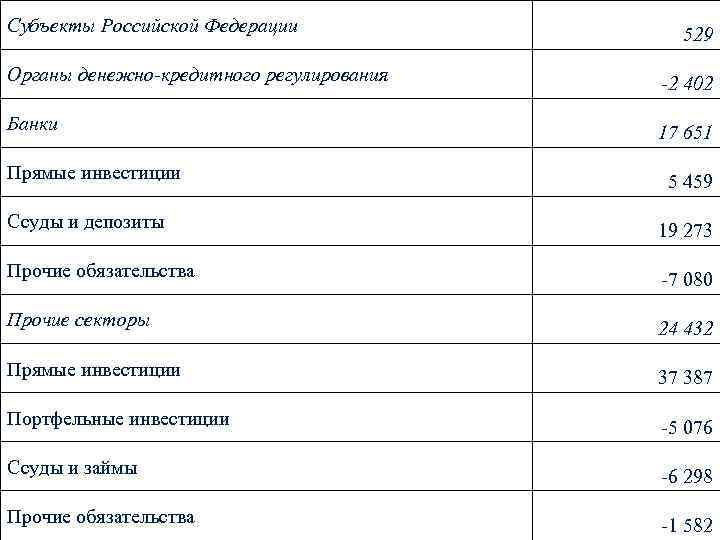 | | |
|---|---|
| Субъекты Российской Федерации | 529 |
| Органы денежно-кредитного регулирования | -2 402 |
| Банки | 17 651 |
| Прямые инвестиции | 5 459 |
| Ссуды и депозиты | 19 273 |
| Прочие обязательства | -7 080 |
| Прочие секторы | 24 432 |
| Прямые инвестиции | 37 387 |
| Портфельные инвестиции | -5 076 |
| Ссуды и займы | -6 298 |
| Прочие обязательства | -1 582 |